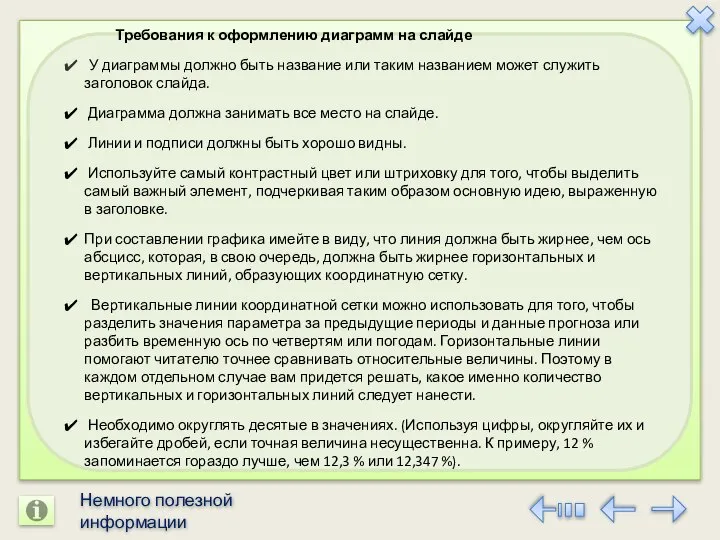 Требования к оформлению диаграмм на слайде

✔ У диаграммы должно быть название или таким названием может служить заголовок слайда.

✔ Диаграмма должна занимать все место на слайде.

✔ Линии и подписи должны быть хорошо видны.

✔ Используйте самый контрастный цвет или штриховку для того, чтобы выделить самый важный элемент, подчеркивая таким образом основную идею, выраженную в заголовке.

✔ При составлении графика имейте в виду, что линия должна быть жирнее, чем ось абсцисс, которая, в свою очередь, должна быть жирнее горизонтальных и вертикальных линий, образующих координатную сетку.

✔ Вертикальные линии координатной сетки можно использовать для того, чтобы разделить значения параметра за предыдущие периоды и данные прогноза или разбить временную ось по четвертям или погодам. Горизонтальные линии помогают читателю точнее сравнивать относительные величины. Поэтому в каждом отдельном случае вам придется решать, какое именно количество вертикальных и горизонтальных линий следует нанести.

✔ Необходимо округлять десятые в значениях. (Используя цифры, округляйте их и избегайте дробей, если точная величина несущественна. К примеру, 12 % запоминается гораздо лучше, чем 12,3 % или 12,347 %).

Немного полезной информации